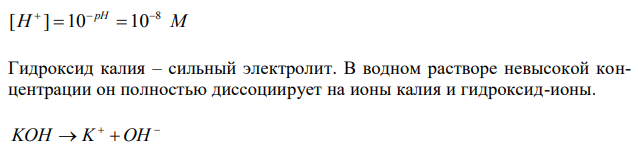 $[H^+] = 10^{-pH} = 10^{-8}\ M$

Гидроксид калия – сильный электролит. В водном растворе невысокой концентрации он полностью диссоциирует на ионы калия и гидроксид-ионы.

$KOH \rightarrow K^+ + OH^-$